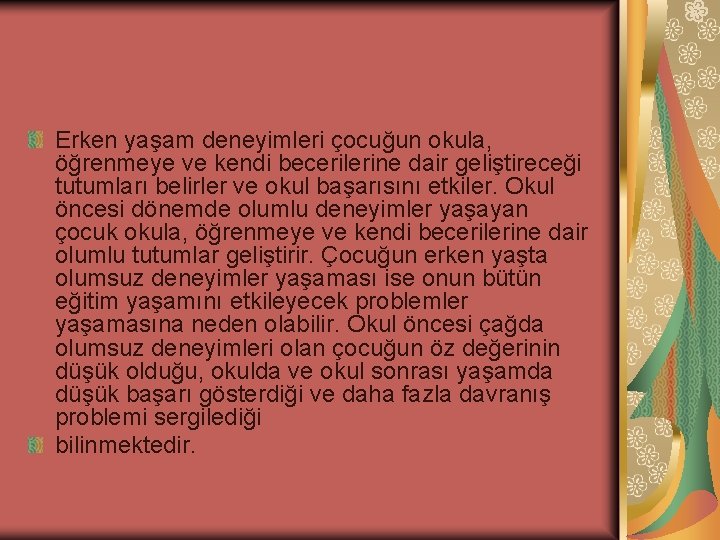 Erken yaşam deneyimleri çocuğun okula, öğrenmeye ve kendi becerilerine dair geliştireceği tutumları belirler ve okul başarısını etkiler. Okul öncesi dönemde olumlu deneyimler yaşayan çocuk okula, öğrenmeye ve kendi becerilerine dair olumlu tutumlar geliştirir. Çocuğun erken yaşta olumsuz deneyimler yaşaması ise onun bütün eğitim yaşamını etkileyecek problemler yaşamasına neden olabilir. Okul öncesi çağda olumsuz deneyimleri olan çocuğun öz değerinin düşük olduğu, okulda ve okul sonrası yaşamda düşük başarı gösterdiği ve daha fazla davranış problemi sergilediği

bilinmektedir.